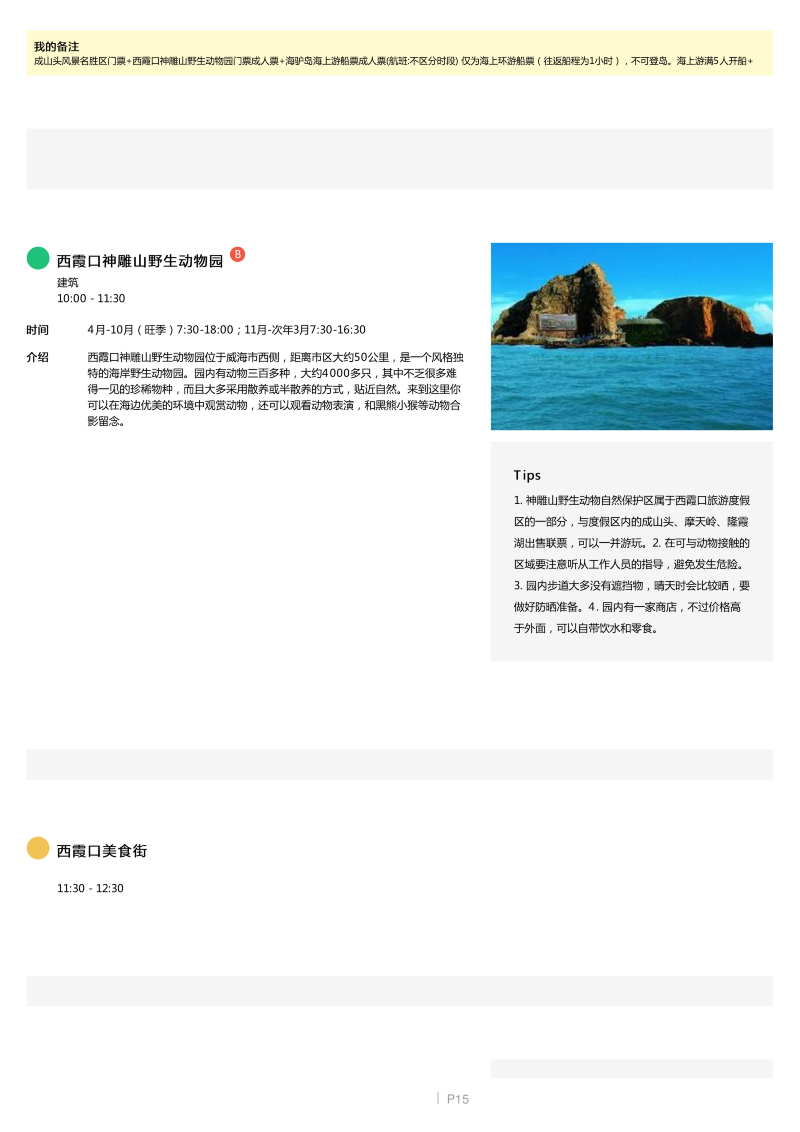 我的备注
成山头风景名胜区门票+西霞口神雕山野生动物园门票成人票+海驴岛海上游船票成人票(航班:不区分时段) 仅为海上环游船票（往返船程为1小时），不可登岛。海上游满5人开船+

西霞口神雕山野生动物园 B
建筑
10:00 - 11:30

时间 4月-10月（旺季）7:30-18:00；11月-次年3月7:30-16:30

介绍 西霞口神雕山野生动物园位于威海市西侧，距离市区大约50公里，是一个风格独特的海岸野生动物园。园内有动物三百多种，大约4000多只，其中不乏很多难得一见的珍稀物种，而且大多采用散养或半散养的方式，贴近自然。来到这里你可以在海边优美的环境中观赏动物，还可以观看动物表演，和黑熊小猴等动物合影留念。

Tips
1. 神雕山野生动物自然保护区属于西霞口旅游度假区的一部分，与度假区内的成山头、摩天岭、隆霞湖出售联票，可以一并游玩。2. 在可与动物接触的区域要注意听从工作人员的指导，避免发生危险。3. 园内步道大多没有遮挡物，晴天时会比较晒，要做好防晒准备。4. 园内有一家商店，不过价格高于外面，可以自带饮水和零食。

西霞口美食街
11:30 - 12:30

P15